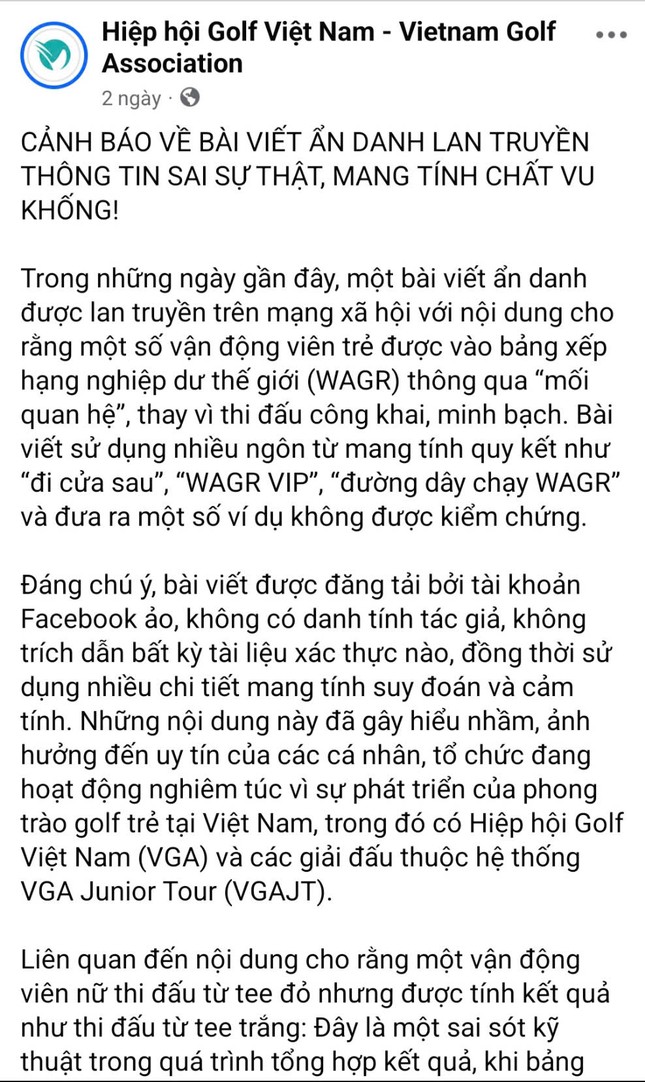 Hiệp hội Golf Việt Nam - Vietnam Golf Association
2 ngày ·

CẢNH BÁO VỀ BÀI VIẾT ẨN DANH LAN TRUYỀN THÔNG TIN SAI SỰ THẬT, MANG TÍNH CHẤT VU KHỐNG!

Trong những ngày gần đây, một bài viết ẩn danh được lan truyền trên mạng xã hội với nội dung cho rằng một số vận động viên trẻ được vào bảng xếp hạng nghiệp dư thế giới (WAGR) thông qua “mối quan hệ”, thay vì thi đấu công khai, minh bạch. Bài viết sử dụng nhiều ngôn từ mang tính quy kết như “đi cửa sau”, “WAGR VIP”, “đường dây chạy WAGR” và đưa ra một số ví dụ không được kiểm chứng.

Đáng chú ý, bài viết được đăng tải bởi tài khoản Facebook ảo, không có danh tính tác giả, không trích dẫn bất kỳ tài liệu xác thực nào, đồng thời sử dụng nhiều chi tiết mang tính suy đoán và cảm tính. Những nội dung này đã gây hiểu nhầm, ảnh hưởng đến uy tín của các cá nhân, tổ chức đang hoạt động nghiêm túc vì sự phát triển của phong trào golf trẻ tại Việt Nam, trong đó có Hiệp hội Golf Việt Nam (VGA) và các giải đấu thuộc hệ thống VGA Junior Tour (VGAJT).

Liên quan đến nội dung cho rằng một vận động viên nữ thi đấu từ tee đỏ nhưng được tính kết quả như thi đấu từ tee trắng: Đây là một sai sót kỹ thuật trong quá trình tổng hợp kết quả, khi bảng